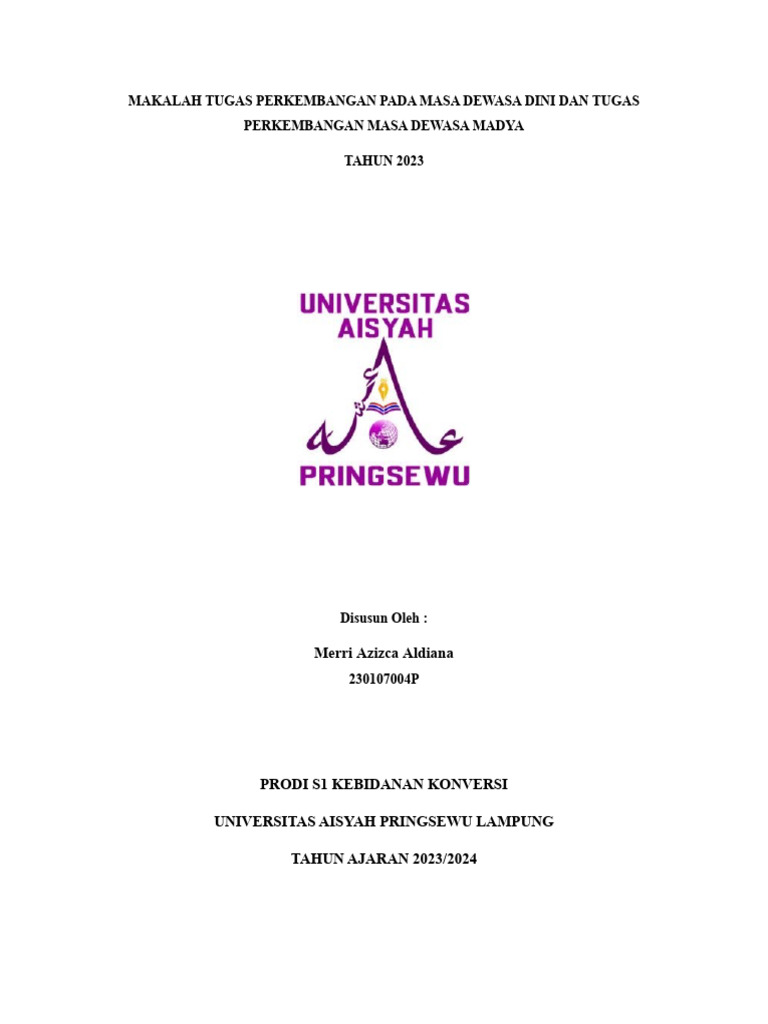 MAKALAH TUGAS PERKEMBANGAN PADA MASA DEWASA DINI DAN TUGAS PERKEMBANGAN MASA DEWASA MADYA

TAHUN 2023

UNIVERSITAS AISYAH

PRINGSEWU

Disusun Oleh :

Merri Azizca Aldiana
230107004P

PRODI S1 KEBIDANAN KONVERSI

UNIVERSITAS AISYAH PRINGSEWU LAMPUNG

TAHUN AJARAN 2023/2024